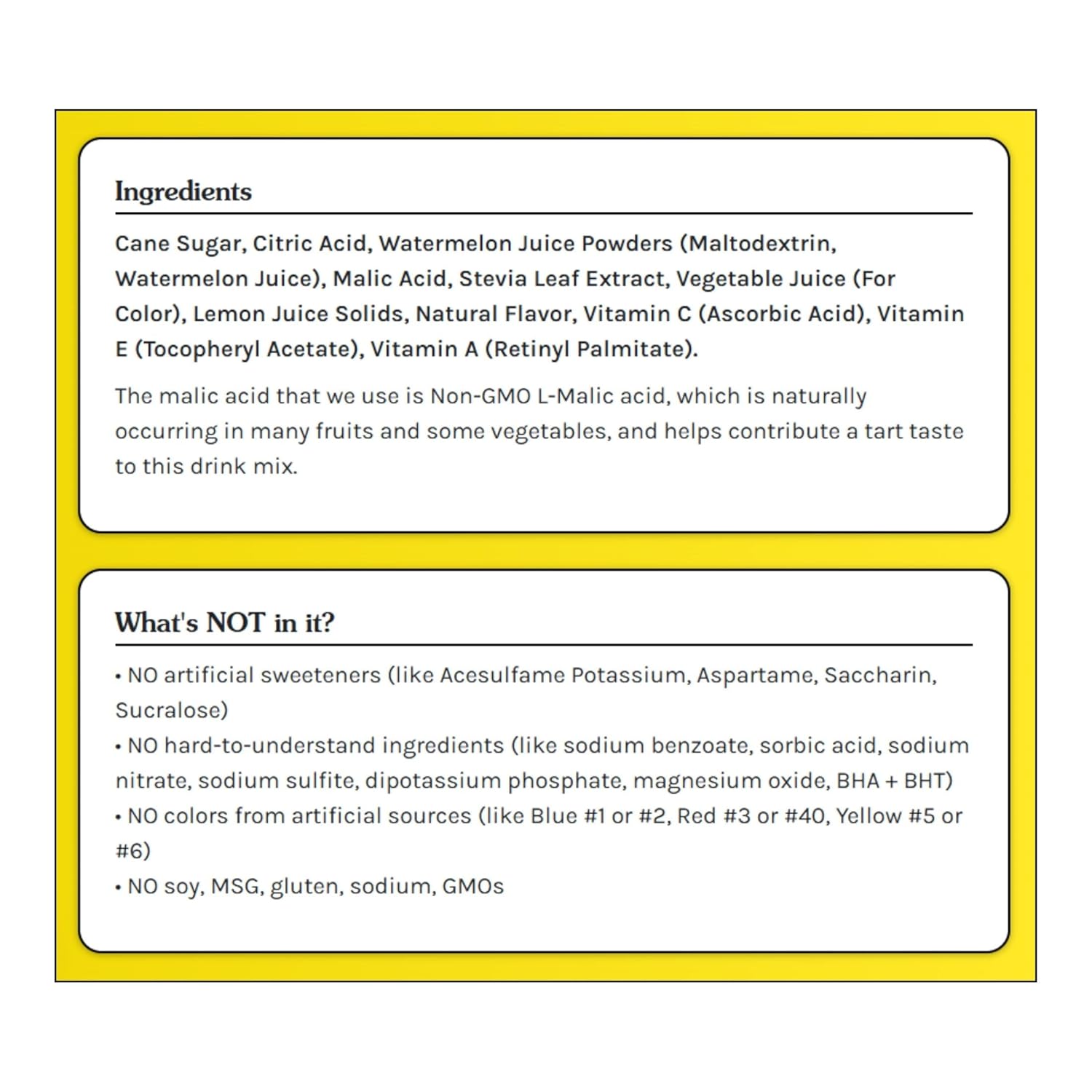 Ingredients

Cane Sugar, Citric Acid, Watermelon Juice Powders (Maltodextrin, Watermelon Juice), Malic Acid, Stevia Leaf Extract, Vegetable Juice (For Color), Lemon Juice Solids, Natural Flavor, Vitamin C (Ascorbic Acid), Vitamin E (Tocopheryl Acetate), Vitamin A (Retinyl Palmitate).

The malic acid that we use is Non-GMO L-Malic acid, which is naturally occurring in many fruits and some vegetables, and helps contribute a tart taste to this drink mix.

What's NOT in it?

• NO artificial sweeteners (like Acesulfame Potassium, Aspartame, Saccharin, Sucralose)
• NO hard-to-understand ingredients (like sodium benzoate, sorbic acid, sodium nitrate, sodium sulfite, dipotassium phosphate, magnesium oxide, BHA + BHT)
• NO colors from artificial sources (like Blue #1 or #2, Red #3 or #40, Yellow #5 or #6)
• NO soy, MSG, gluten, sodium, GMOs